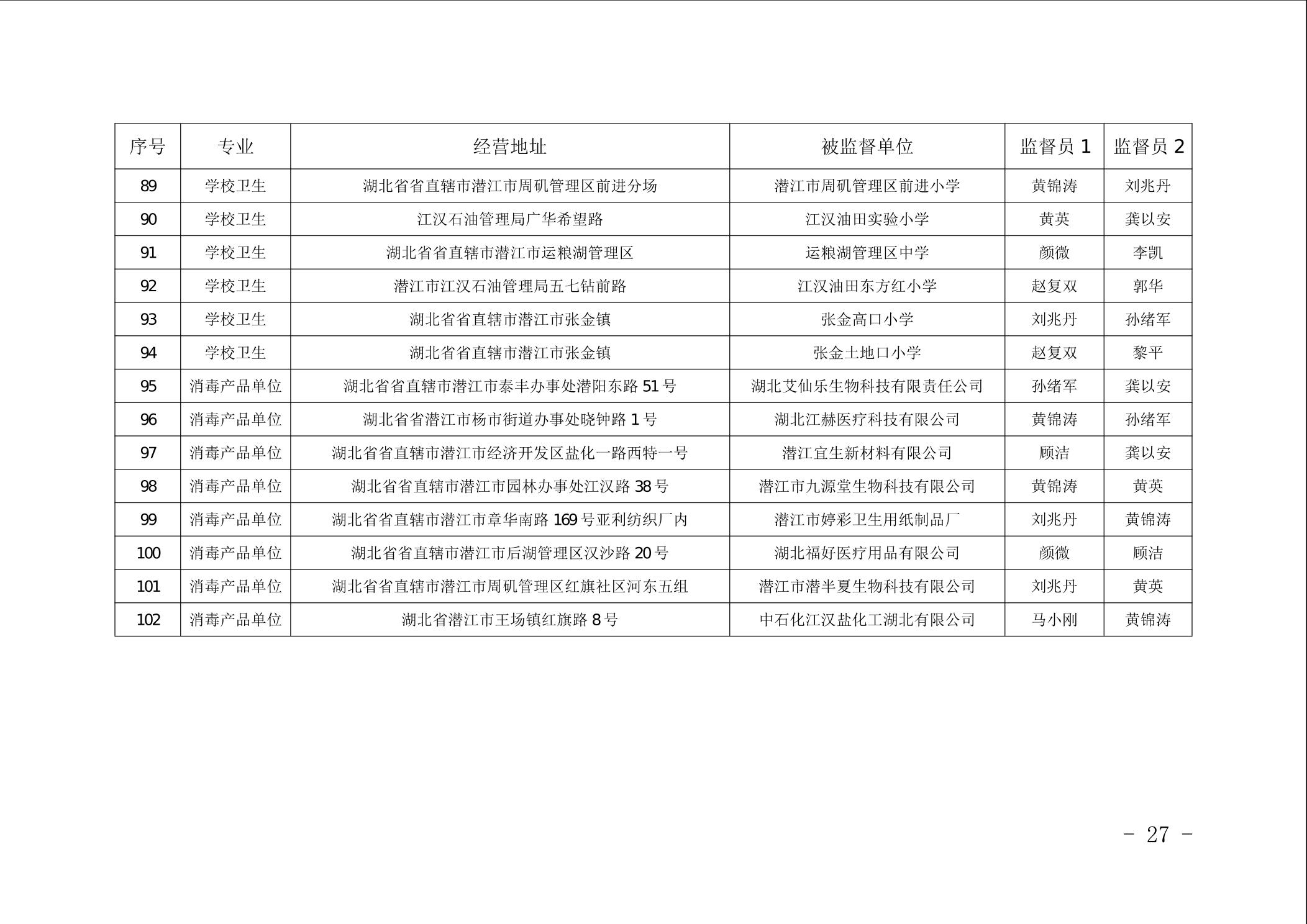 | 序号 | 专业 | 经营地址 | 被监督单位 | 监督员 1 | 监督员 2 |
|---|---|---|---|---|---|
| 89 | 学校卫生 | 湖北省省直辖市潜江市周矶管理区前进分场 | 潜江市周矶管理区前进小学 | 黄锦涛 | 刘兆丹 |
| 90 | 学校卫生 | 江汉石油管理局广华希望路 | 江汉油田实验小学 | 黄英 | 龚以安 |
| 91 | 学校卫生 | 湖北省省直辖市潜江市运粮湖管理区 | 运粮湖管理区中学 | 颜微 | 李凯 |
| 92 | 学校卫生 | 潜江市江汉石油管理局五七钻前路 | 江汉油田东方红小学 | 赵复双 | 郭华 |
| 93 | 学校卫生 | 湖北省省直辖市潜江市张金镇 | 张金高口小学 | 刘兆丹 | 孙绪军 |
| 94 | 学校卫生 | 湖北省省直辖市潜江市张金镇 | 张金土地口小学 | 赵复双 | 黎平 |
| 95 | 消毒产品单位 | 湖北省省直辖市潜江市泰丰办事处潜阳东路 51 号 | 湖北艾仙乐生物科技有限责任公司 | 孙绪军 | 龚以安 |
| 96 | 消毒产品单位 | 湖北省省潜江市杨市街道办事处晓钟路 1 号 | 湖北江赫医疗科技有限公司 | 黄锦涛 | 孙绪军 |
| 97 | 消毒产品单位 | 湖北省省直辖市潜江市经济开发区盐化一路西特一号 | 潜江宜生新材料有限公司 | 顾洁 | 龚以安 |
| 98 | 消毒产品单位 | 湖北省省直辖市潜江市园林办事处江汉路 38 号 | 潜江市九源堂生物科技有限公司 | 黄锦涛 | 黄英 |
| 99 | 消毒产品单位 | 湖北省省直辖市潜江市章华南路 169 号亚利纺织厂内 | 潜江市婷彩卫生用纸制品厂 | 刘兆丹 | 黄锦涛 |
| 100 | 消毒产品单位 | 湖北省省直辖市潜江市后湖管理区汉沙路 20 号 | 湖北福好医疗用品有限公司 | 颜微 | 顾洁 |
| 101 | 消毒产品单位 | 湖北省省直辖市潜江市周矶管理区红旗社区河东五组 | 潜江市潜半夏生物科技有限公司 | 刘兆丹 | 黄英 |
| 102 | 消毒产品单位 | 湖北省潜江市王场镇红旗路 8 号 | 中石化江汉盐化工湖北有限公司 | 马小刚 | 黄锦涛 |

- 27 -